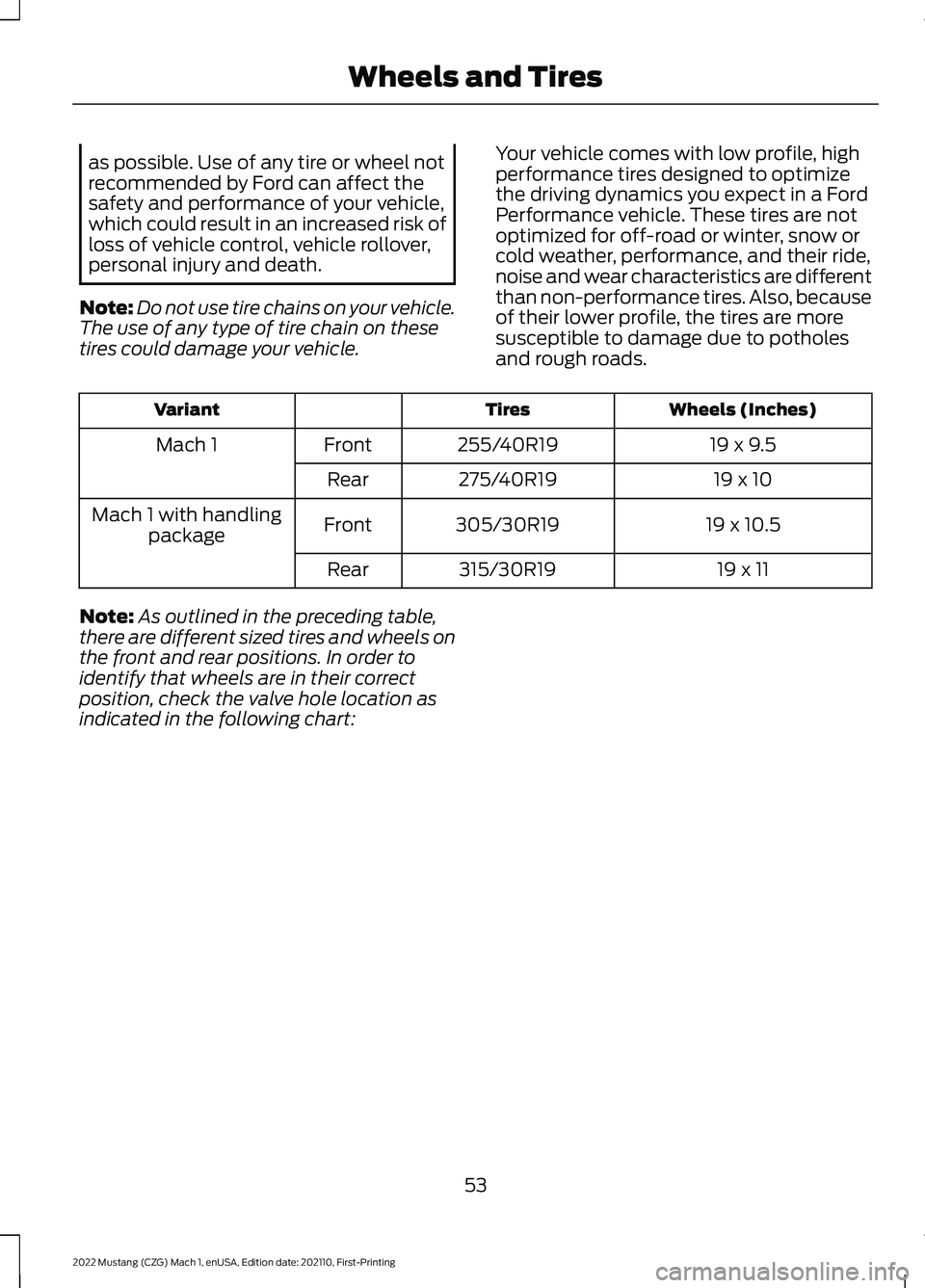 Wheels and Tires

as possible. Use of any tire or wheel not recommended by Ford can affect the safety and performance of your vehicle, which could result in an increased risk of loss of vehicle control, vehicle rollover, personal injury and death.

Note: Do not use tire chains on your vehicle. The use of any type of tire chain on these tires could damage your vehicle.

Your vehicle comes with low profile, high performance tires designed to optimize the driving dynamics you expect in a Ford Performance vehicle. These tires are not optimized for off-road or winter, snow or cold weather, performance, and their ride, noise and wear characteristics are different than non-performance tires. Also, because of their lower profile, the tires are more susceptible to damage due to potholes and rough roads.

| Variant | | Tires | Wheels (Inches) |
|---|---|---|---|
| Mach 1 | Front | 255/40R19 | 19 x 9.5 |
| | Rear | 275/40R19 | 19 x 10 |
| Mach 1 with handling package | Front | 305/30R19 | 19 x 10.5 |
| | Rear | 315/30R19 | 19 x 11 |

Note: As outlined in the preceding table, there are different sized tires and wheels on the front and rear positions. In order to identify that wheels are in their correct position, check the valve hole location as indicated in the following chart:

53

2022 Mustang (CZG) Mach 1, enUSA, Edition date: 202110, First-Printing

carmanualsonline.info